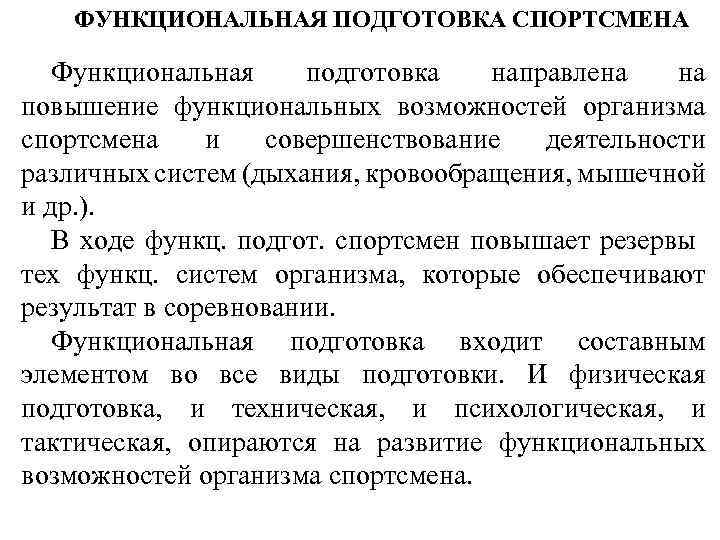 ФУНКЦИОНАЛЬНАЯ ПОДГОТОВКА СПОРТСМЕНА

Функциональная подготовка направлена на повышение функциональных возможностей организма спортсмена и совершенствование деятельности различных систем (дыхания, кровообращения, мышечной и др.).

В ходе функц. подгот. спортсмен повышает резервы тех функц. систем организма, которые обеспечивают результат в соревновании.

Функциональная подготовка входит составным элементом во все виды подготовки. И физическая подготовка, и техническая, и психологическая, и тактическая, опираются на развитие функциональных возможностей организма спортсмена.